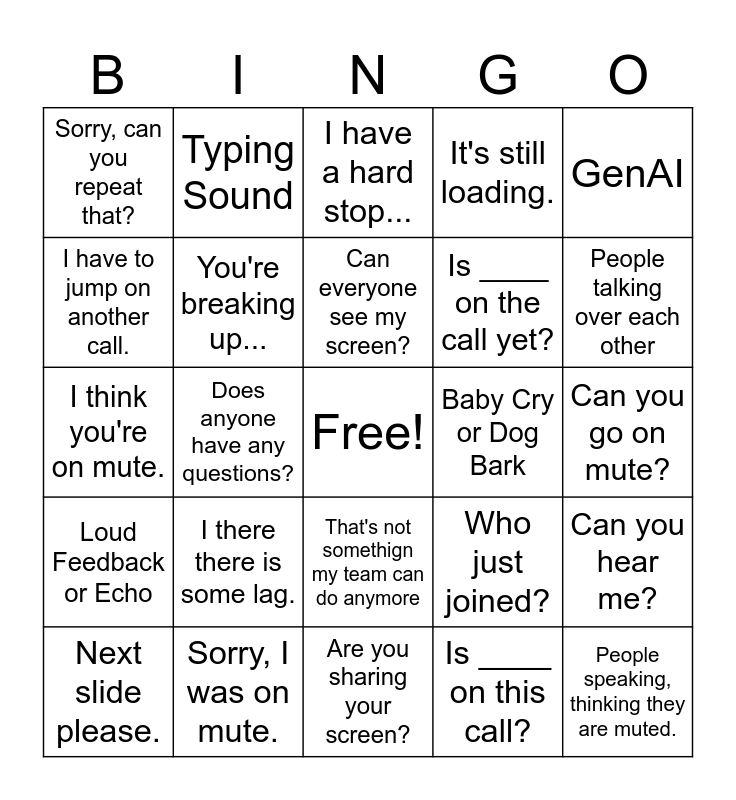 | B | I | N | G | O |
|---|---|---|---|---|
| Sorry, can you repeat that? | Typing Sound | I have a hard stop... | It's still loading. | GenAI |
| I have to jump on another call. | You're breaking up... | Can everyone see my screen? | Is ____ on the call yet? | People talking over each other |
| I think you're on mute. | Does anyone have any questions? | Free! | Baby Cry or Dog Bark | Can you go on mute? |
| Loud Feedback or Echo | I there there is some lag. | That's not somethign my team can do anymore | Who just joined? | Can you hear me? |
| Next slide please. | Sorry, I was on mute. | Are you sharing your screen? | Is ____ on this call? | People speaking, thinking they are muted. |